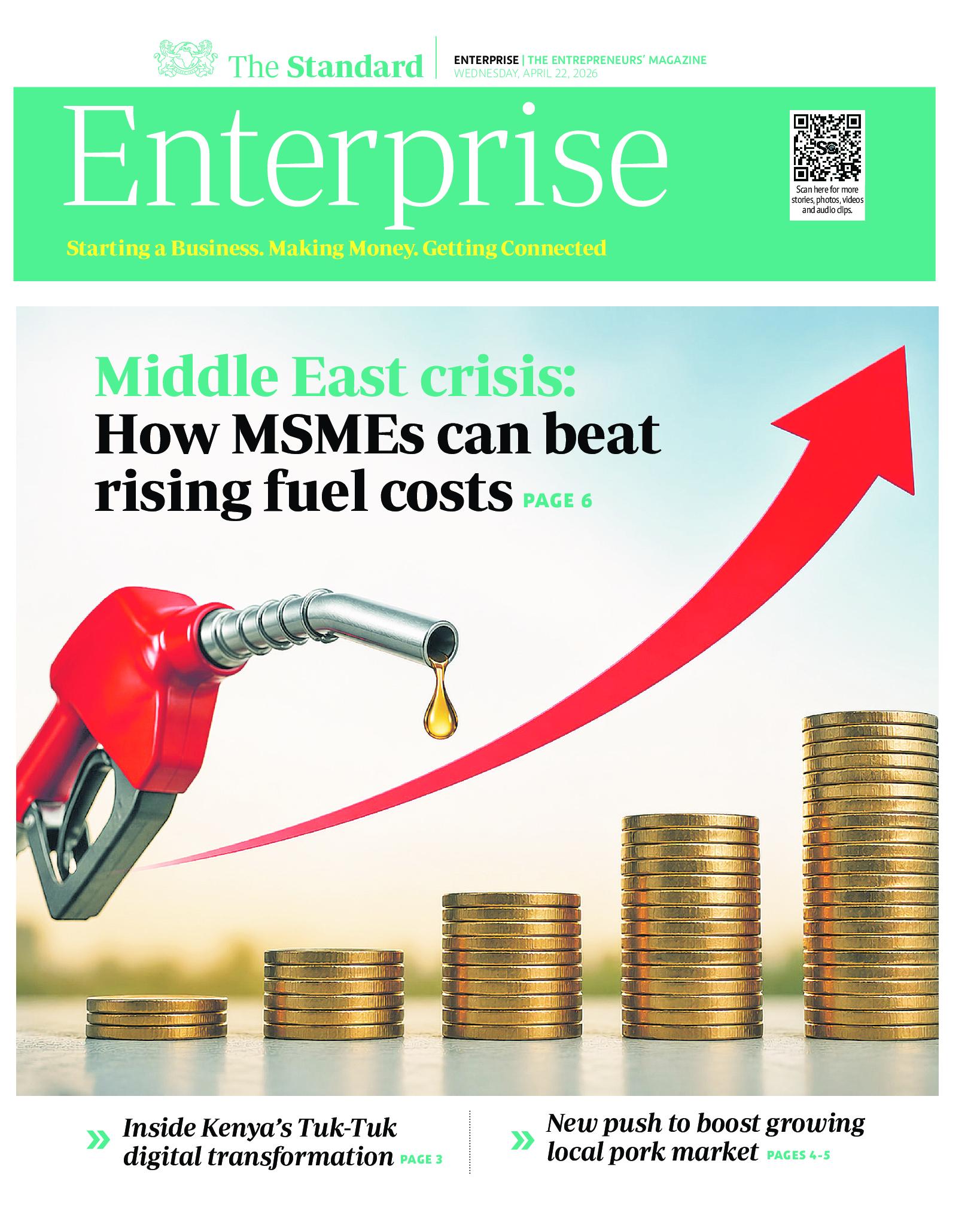 The Standard

ENTERPRISE | THE ENTREPRENEURS' MAGAZINE
WEDNESDAY, APRIL 22, 2026

Enterprise

Scan here for more stories, photos, videos and audio clips.

Starting a Business. Making Money. Getting Connected

Middle East crisis:
How MSMEs can beat rising fuel costs PAGE 6

» Inside Kenya's Tuk-Tuk digital transformation PAGE 3

» New push to boost growing local pork market PAGES 4-5